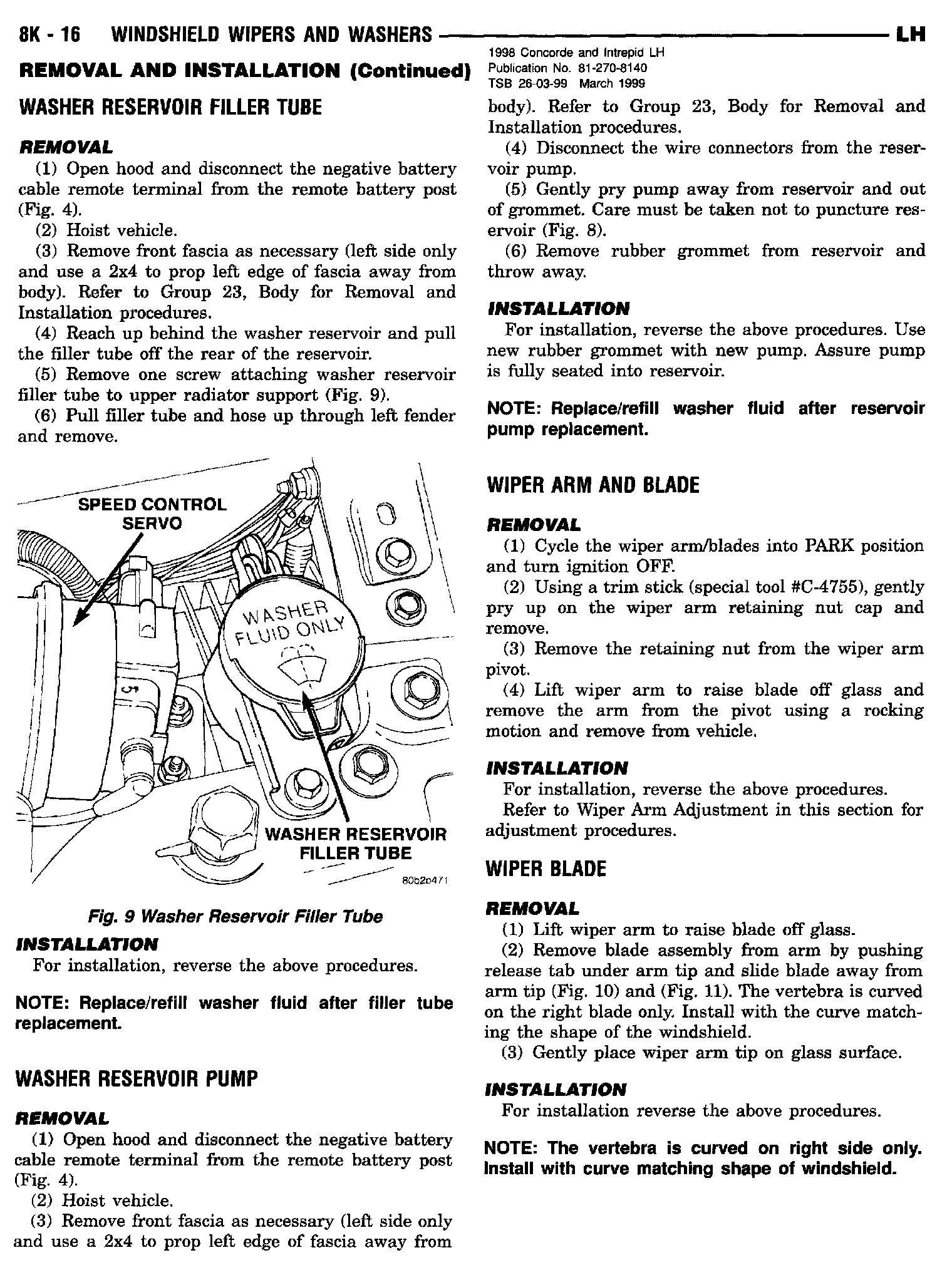 8K - 16 WINDSHIELD WIPERS AND WASHERS LH

1998 Concorde and Intrepid LH
Publication No. 81-270-8140
TSB 26-03-99 March 1999

REMOVAL AND INSTALLATION (Continued)

WASHER RESERVOIR FILLER TUBE

REMOVAL

(1) Open hood and disconnect the negative battery cable remote terminal from the remote battery post (Fig. 4).

(2) Hoist vehicle.

(3) Remove front fascia as necessary (left side only and use a 2x4 to prop left edge of fascia away from body). Refer to Group 23, Body for Removal and Installation procedures.

(4) Reach up behind the washer reservoir and pull the filler tube off the rear of the reservoir.

(5) Remove one screw attaching washer reservoir filler tube to upper radiator support (Fig. 9).

(6) Pull filler tube and hose up through left fender and remove.

SPEED CONTROL SERVO

WASHER FLUID ONLY

WASHER RESERVOIR FILLER TUBE

80b2b471

Fig. 9 Washer Reservoir Filler Tube

INSTALLATION

For installation, reverse the above procedures.

NOTE: Replace/refill washer fluid after filler tube replacement.

WASHER RESERVOIR PUMP

REMOVAL

(1) Open hood and disconnect the negative battery cable remote terminal from the remote battery post (Fig. 4).

(2) Hoist vehicle.

(3) Remove front fascia as necessary (left side only and use a 2x4 to prop left edge of fascia away from body). Refer to Group 23, Body for Removal and Installation procedures.

(4) Disconnect the wire connectors from the reservoir pump.

(5) Gently pry pump away from reservoir and out of grommet. Care must be taken not to puncture reservoir (Fig. 8).

(6) Remove rubber grommet from reservoir and throw away.

INSTALLATION

For installation, reverse the above procedures. Use new rubber grommet with new pump. Assure pump is fully seated into reservoir.

NOTE: Replace/refill washer fluid after reservoir pump replacement.

WIPER ARM AND BLADE

REMOVAL

(1) Cycle the wiper arm/blades into PARK position and turn ignition OFF.

(2) Using a trim stick (special tool #C-4755), gently pry up on the wiper arm retaining nut cap and remove.

(3) Remove the retaining nut from the wiper arm pivot.

(4) Lift wiper arm to raise blade off glass and remove the arm from the pivot using a rocking motion and remove from vehicle.

INSTALLATION

For installation, reverse the above procedures.

Refer to Wiper Arm Adjustment in this section for adjustment procedures.

WIPER BLADE

REMOVAL

(1) Lift wiper arm to raise blade off glass.

(2) Remove blade assembly from arm by pushing release tab under arm tip and slide blade away from arm tip (Fig. 10) and (Fig. 11). The vertebra is curved on the right blade only. Install with the curve matching the shape of the windshield.

(3) Gently place wiper arm tip on glass surface.

INSTALLATION

For installation reverse the above procedures.

NOTE: The vertebra is curved on right side only. Install with curve matching shape of windshield.